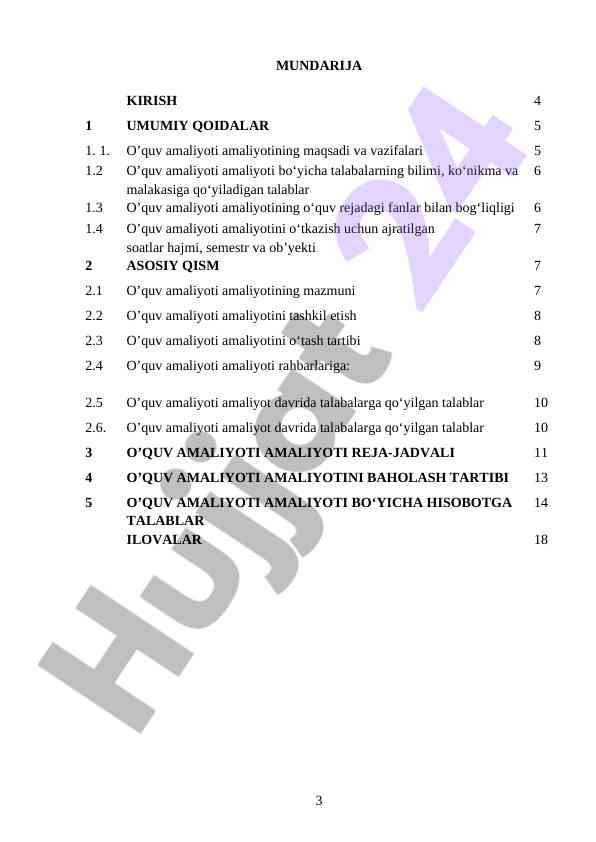 MUNDARIJA

| | | |
|---|---|---|
| | KIRISH | 4 |
| 1 | UMUMIY QOIDALAR | 5 |
| 1. 1. | O’quv amaliyoti amaliyotining maqsadi va vazifalari | 5 |
| 1.2 | O’quv amaliyoti amaliyoti bo‘yicha talabalarning bilimi, ko‘nikma va malakasiga qo‘yiladigan talablar | 6 |
| 1.3 | O’quv amaliyoti amaliyotining o‘quv rejadagi fanlar bilan bog‘liqligi | 6 |
| 1.4 | O’quv amaliyoti amaliyotini o‘tkazish uchun ajratilgan soatlar hajmi, semestr va ob’yekti | 7 |
| 2 | ASOSIY QISM | 7 |
| 2.1 | O’quv amaliyoti amaliyotining mazmuni | 7 |
| 2.2 | O’quv amaliyoti amaliyotini tashkil etish | 8 |
| 2.3 | O’quv amaliyoti amaliyotini o‘tash tartibi | 8 |
| 2.4 | O’quv amaliyoti amaliyoti rahbarlariga: | 9 |
| 2.5 | O’quv amaliyoti amaliyot davrida talabalarga qo‘yilgan talablar | 10 |
| 2.6. | O’quv amaliyoti amaliyot davrida talabalarga qo‘yilgan talablar | 10 |
| 3 | O’QUV AMALIYOTI AMALIYOTI REJA-JADVALI | 11 |
| 4 | O’QUV AMALIYOTI AMALIYOTINI BAHOLASH TARTIBI | 13 |
| 5 | O’QUV AMALIYOTI AMALIYOTI BO‘YICHA HISOBOTGA TALABLAR | 14 |
| | ILOVALAR | 18 |

Hujjat 24

3